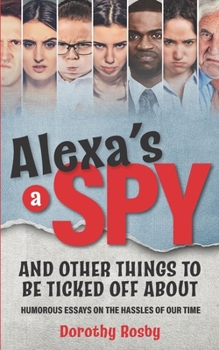 Alexa's a SPY

AND OTHER THINGS TO BE TICKED OFF ABOUT

HUMOROUS ESSAYS ON THE HASSLES OF OUR TIME

Dorothy Rosby